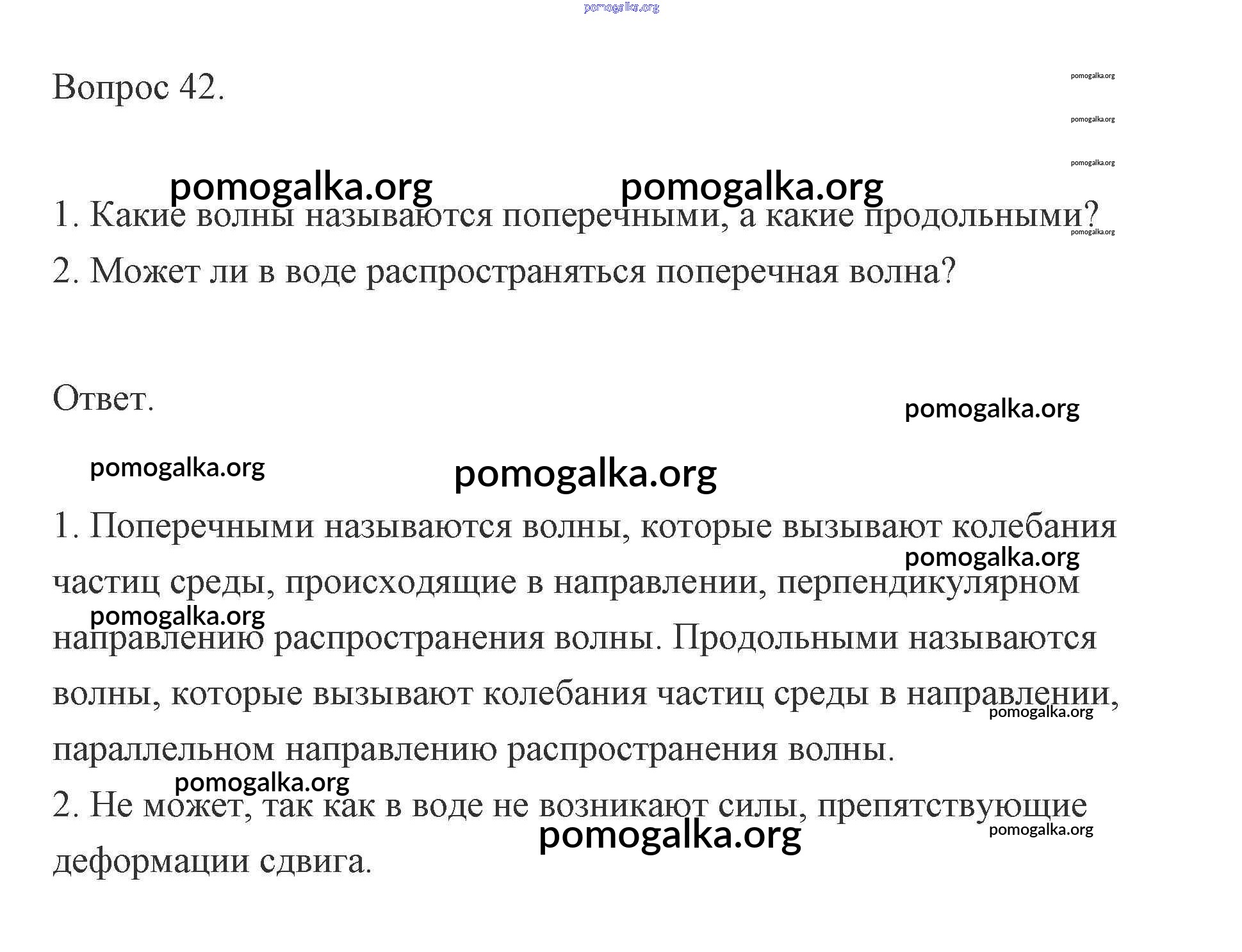 pomogalka.org

Вопрос 42.

pomogalka.org

pomogalka.org

pomogalka.org

pomogalka.org pomogalka.org

1. Какие волны называются поперечными, а какие продольными?

pomogalka.org

2. Может ли в воде распространяться поперечная волна?

Ответ.

pomogalka.org

pomogalka.org

pomogalka.org

1. Поперечными называются волны, которые вызывают колебания частиц среды, происходящие в направлении, перпендикулярном направлению распространения волны. Продольными называются волны, которые вызывают колебания частиц среды в направлении, параллельном направлению распространения волны.

pomogalka.org

pomogalka.org

pomogalka.org

pomogalka.org

2. Не может, так как в воде не возникают силы, препятствующие деформации сдвига.

pomogalka.org

pomogalka.org